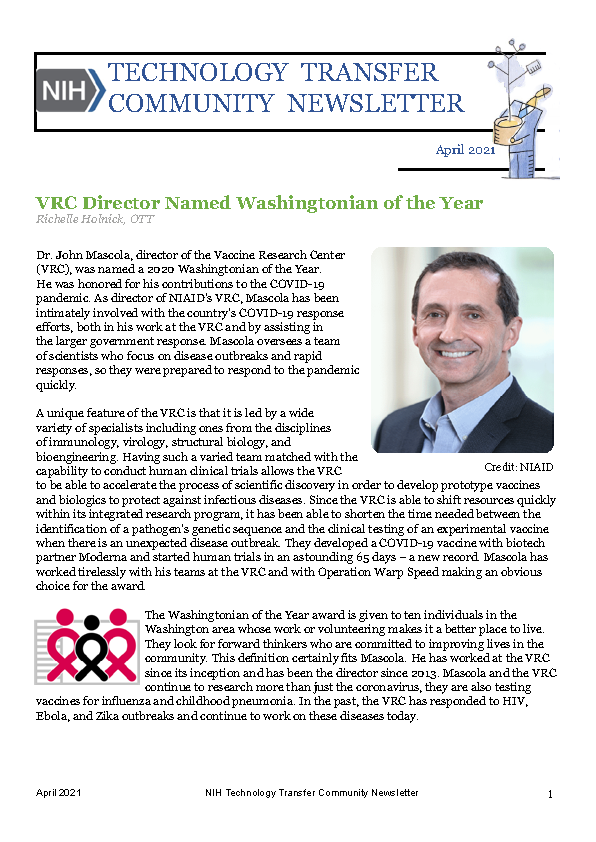 NIH TECHNOLOGY TRANSFER COMMUNITY NEWSLETTER

April 2021

VRC Director Named Washingtonian of the Year
Richelle Holnick, OTT

Dr. John Mascola, director of the Vaccine Research Center (VRC), was named a 2020 Washingtonian of the Year. He was honored for his contributions to the COVID-19 pandemic. As director of NIAID's VRC, Mascola has been intimately involved with the country's COVID-19 response efforts, both in his work at the VRC and by assisting in the larger government response. Mascola oversees a team of scientists who focus on disease outbreaks and rapid responses, so they were prepared to respond to the pandemic quickly.

Credit: NIAID

A unique feature of the VRC is that it is led by a wide variety of specialists including ones from the disciplines of immunology, virology, structural biology, and bioengineering. Having such a varied team matched with the capability to conduct human clinical trials allows the VRC to be able to accelerate the process of scientific discovery in order to develop prototype vaccines and biologics to protect against infectious diseases. Since the VRC is able to shift resources quickly within its integrated research program, it has been able to shorten the time needed between the identification of a pathogen's genetic sequence and the clinical testing of an experimental vaccine when there is an unexpected disease outbreak. They developed a COVID-19 vaccine with biotech partner Moderna and started human trials in an astounding 65 days – a new record. Mascola has worked tirelessly with his teams at the VRC and with Operation Warp Speed making an obvious choice for the award.

The Washingtonian of the Year award is given to ten individuals in the Washington area whose work or volunteering makes it a better place to live. They look for forward thinkers who are committed to improving lives in the community. This definition certainly fits Mascola. He has worked at the VRC since its inception and has been the director since 2013. Mascola and the VRC continue to research more than just the coronavirus, they are also testing vaccines for influenza and childhood pneumonia. In the past, the VRC has responded to HIV, Ebola, and Zika outbreaks and continue to work on these diseases today.

April 2021 NIH Technology Transfer Community Newsletter 1